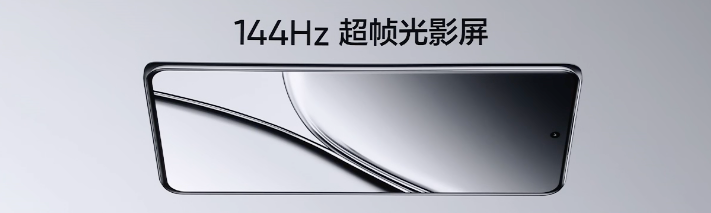 144Hz 超帧光影屏